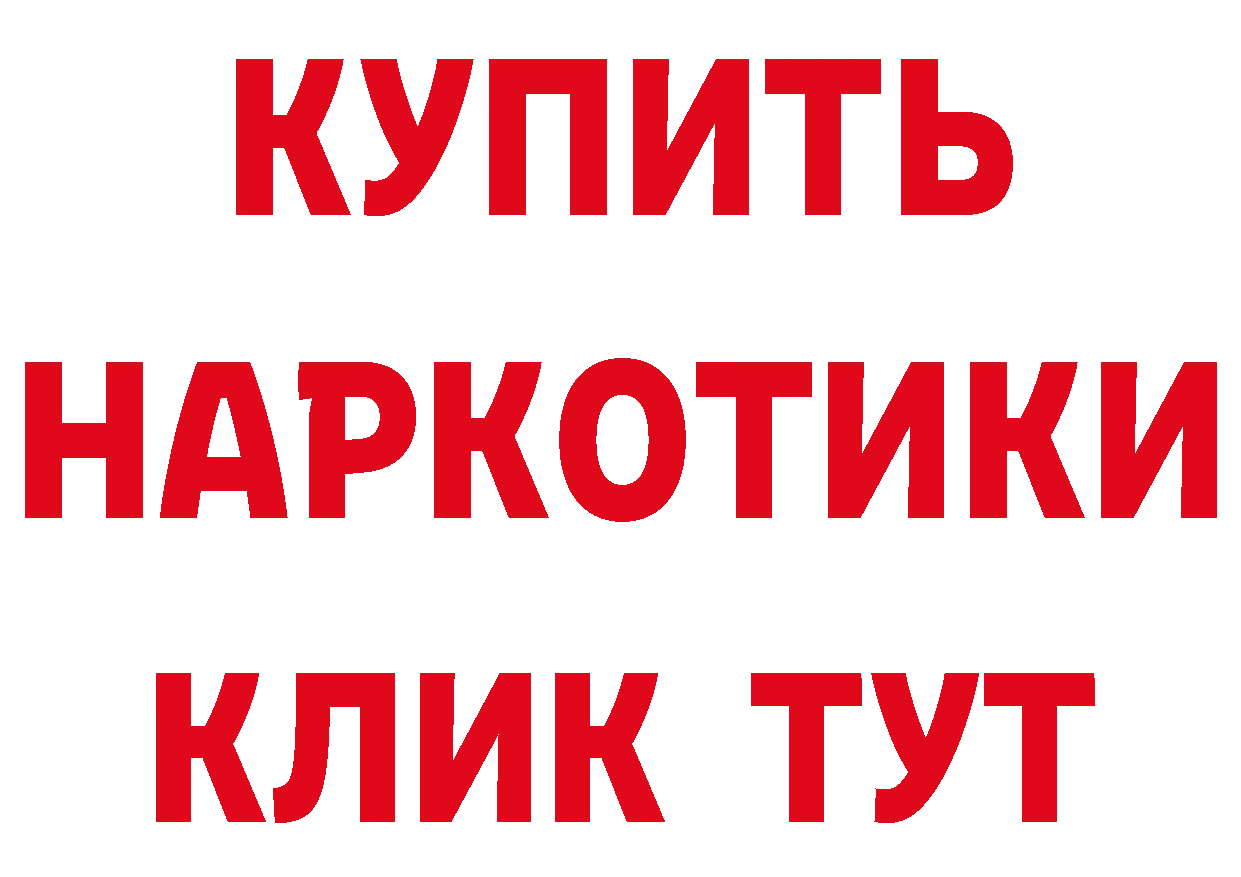 КУПИТЬ
НАРКОТИКИ
КЛИК ТУТ